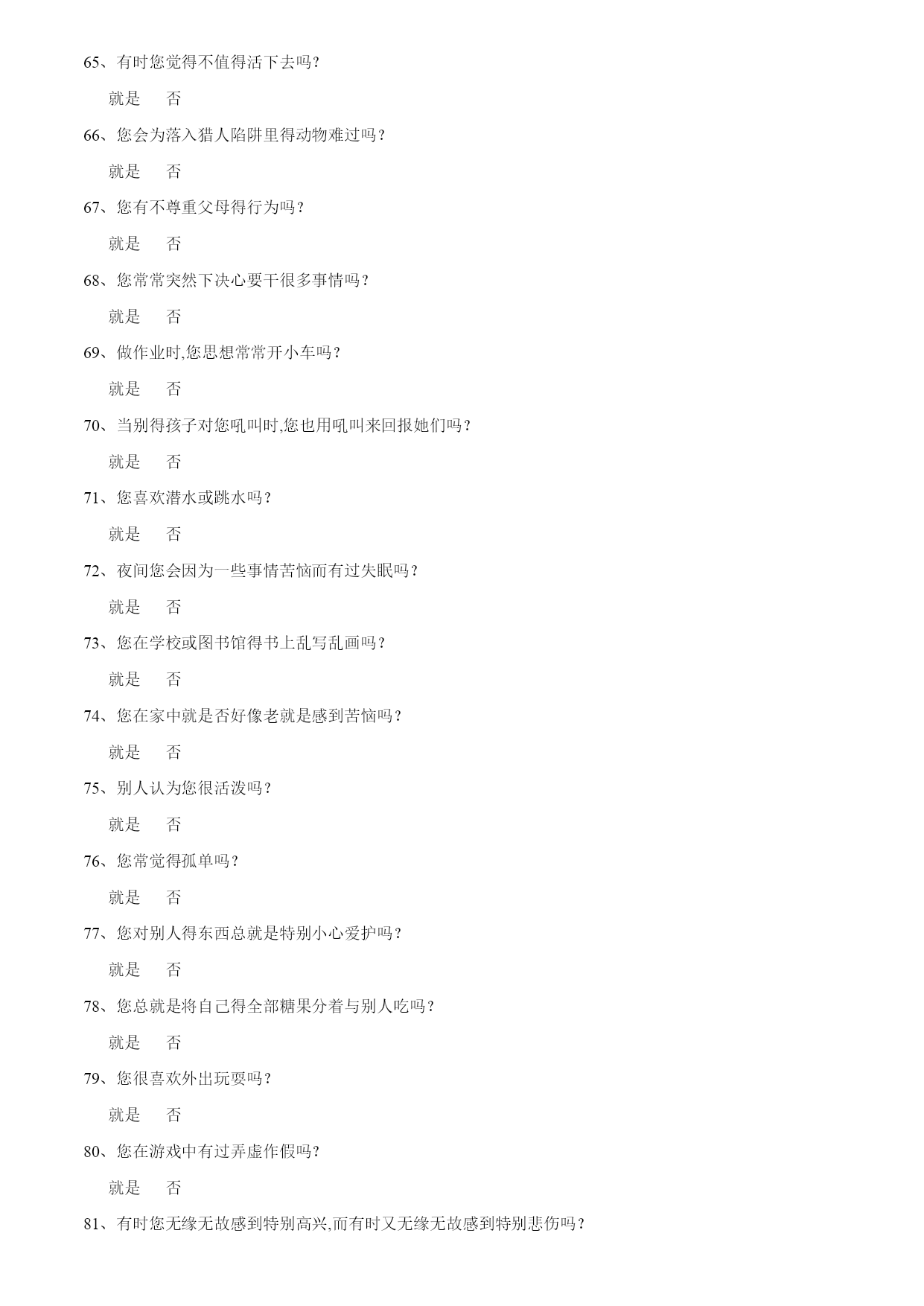 65、有时您觉得不值得活下去吗?

就是　否

66、您会为落入猎人陷阱里得动物难过吗?

就是　否

67、您有不尊重父母得行为吗?

就是　否

68、您常常突然下决心要干很多事情吗?

就是　否

69、做作业时,您思想常常开小车吗?

就是　否

70、当别得孩子对您吼叫时,您也用吼叫来回报她们吗?

就是　否

71、您喜欢潜水或跳水吗?

就是　否

72、夜间您会因为一些事情苦恼而有过失眠吗?

就是　否

73、您在学校或图书馆得书上乱写乱画吗?

就是　否

74、您在家中就是否好像老就是感到苦恼吗?

就是　否

75、别人认为您很活泼吗?

就是　否

76、您常觉得孤单吗?

就是　否

77、您对别人得东西总就是特别小心爱护吗?

就是　否

78、您总就是将自己得全部糖果分着与别人吃吗?

就是　否

79、您很喜欢外出玩耍吗?

就是　否

80、您在游戏中有过弄虚作假吗?

就是　否

81、有时您无缘无故感到特别高兴,而有时又无缘无故感到特别悲伤吗?